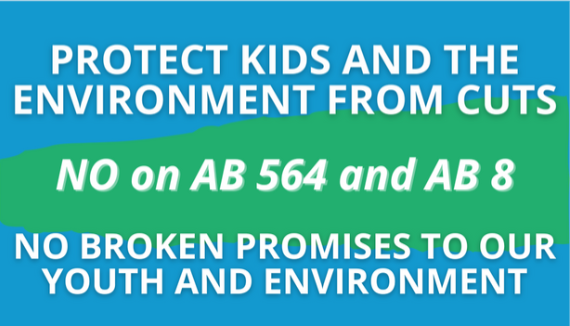 PROTECT KIDS AND THE ENVIRONMENT FROM CUTS

NO on AB 564 and AB 8

NO BROKEN PROMISES TO OUR YOUTH AND ENVIRONMENT